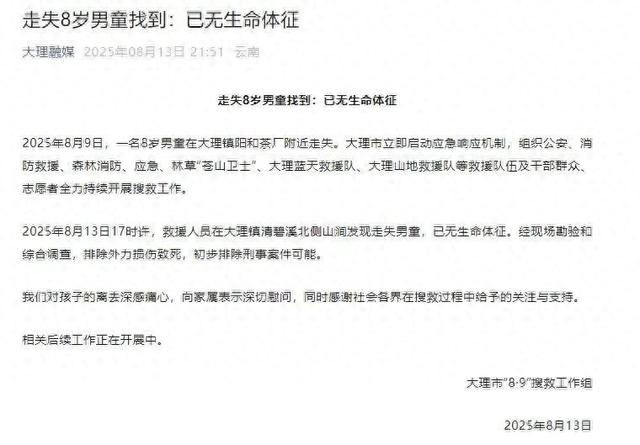 走失8岁男童找到：已无生命体征

大理融媒 2025年08月13日 21:51 云南

走失8岁男童找到：已无生命体征

2025年8月9日，一名8岁男童在大理镇阳和茶厂附近走失。大理市立即启动应急响应机制，组织公安、消防救援、森林消防、应急、林草“苍山卫士”、大理蓝天救援队、大理山地救援队等救援队伍及干部群众、志愿者全力持续开展搜救工作。

2025年8月13日17时许，救援人员在大理镇清碧溪北侧山涧发现走失男童，已无生命体征。经现场勘验和综合调查，排除外力损伤致死，初步排除刑事案件可能。

我们对孩子的离去深感痛心，向家属表示深切慰问，同时感谢社会各界在搜救过程中给予的关注与支持。

相关后续工作正在开展中。

大理市“8·9”搜救工作组

2025年8月13日